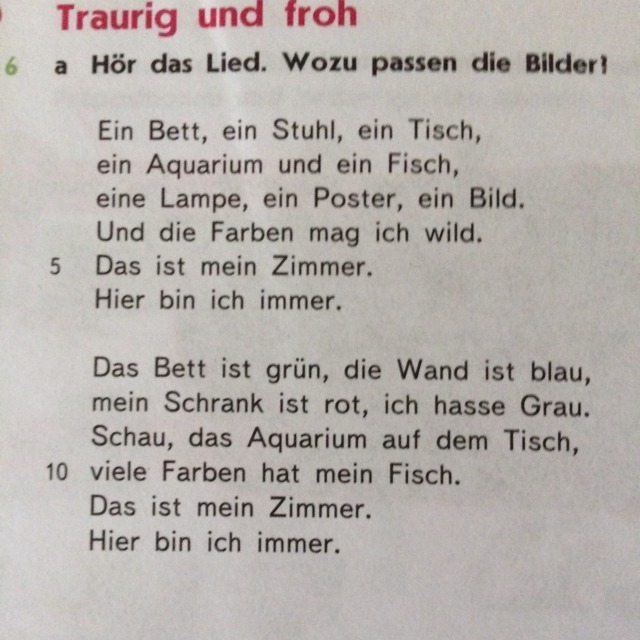 Traurig und froh

6 a Hör das Lied. Wozu passen die Bilder?

Ein Bett, ein Stuhl, ein Tisch,
ein Aquarium und ein Fisch,
eine Lampe, ein Poster, ein Bild.
Und die Farben mag ich wild.
5 Das ist mein Zimmer.
Hier bin ich immer.

Das Bett ist grün, die Wand ist blau,
mein Schrank ist rot, ich hasse Grau.
Schau, das Aquarium auf dem Tisch,
10 viele Farben hat mein Fisch.
Das ist mein Zimmer.
Hier bin ich immer.